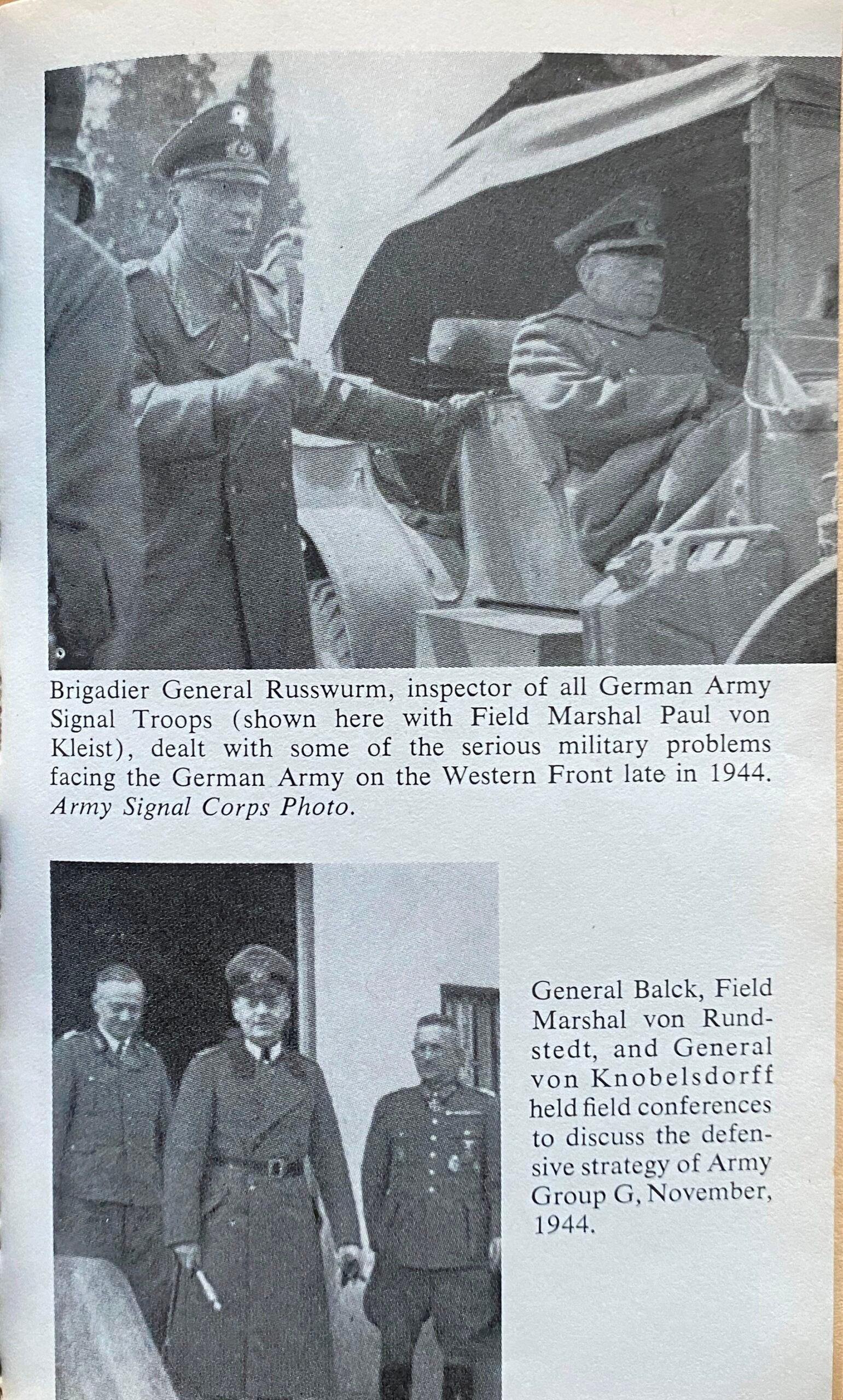 Brigadier General Russwurm, inspector of all German Army Signal Troops (shown here with Field Marshal Paul von Kleist), dealt with some of the serious military problems facing the German Army on the Western Front late in 1944. Army Signal Corps Photo.

General Balck, Field Marshal von Rundstedt, and General von Knobelsdorff held field conferences to discuss the defensive strategy of Army Group G, November, 1944.